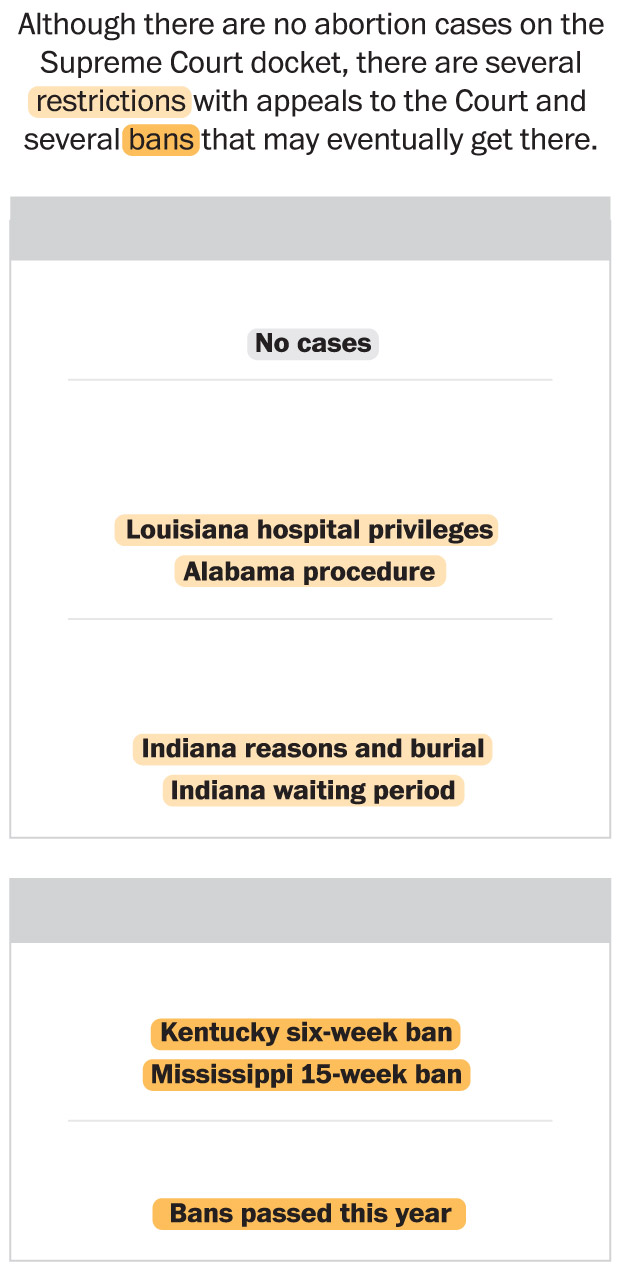 Although there are no abortion cases on the Supreme Court docket, there are several restrictions with appeals to the Court and several bans that may eventually get there.

No cases

Louisiana hospital privileges
Alabama procedure

Indiana reasons and burial
Indiana waiting period

Kentucky six-week ban
Mississippi 15-week ban

Bans passed this year